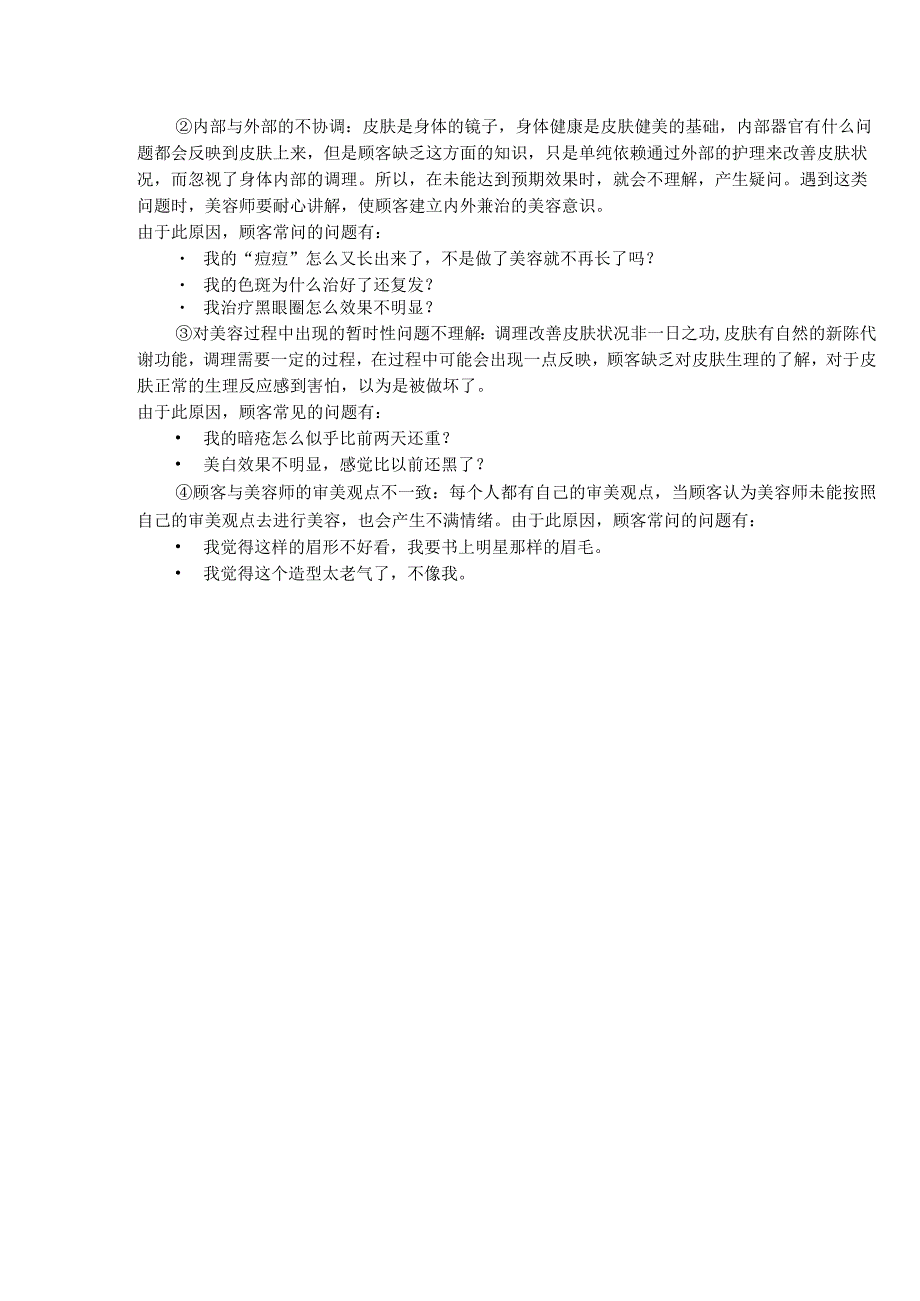 ②内部与外部的不协调：皮肤是身体的镜子，身体健康是皮肤健美的基础，内部器官有什么问题都会反映到皮肤上来，但是顾客缺乏这方面的知识，只是单纯依赖通过外部的护理来改善皮肤状况，而忽视了身体内部的调理。所以，在未能达到预期效果时，就会不理解，产生疑问。遇到这类问题时，美容师要耐心讲解，使顾客建立内外兼治的美容意识。
由于此原因，顾客常问的问题有：
· 我的“痘痘”怎么又长出来了，不是做了美容就不再长了吗？
· 我的色斑为什么治好了还复发？
· 我治疗黑眼圈怎么效果不明显？

③对美容过程中出现的暂时性问题不理解：调理改善皮肤状况非一日之功，皮肤有自然的新陈代谢功能，调理需要一定的过程，在过程中可能会出现一点反映，顾客缺乏对皮肤生理的了解，对于皮肤正常的生理反应感到害怕，以为是被做坏了。
由于此原因，顾客常见的问题有：
• 我的暗疮怎么似乎比前两天还重？
• 美白效果不明显，感觉比以前还黑了？

④顾客与美容师的审美观点不一致：每个人都有自己的审美观点，当顾客认为美容师未能按照自己的审美观点去进行美容，也会产生不满情绪。由于此原因，顾客常问的问题有：
• 我觉得这样的眉形不好看，我要书上明星那样的眉毛。
• 我觉得这个造型太老气了，不像我。